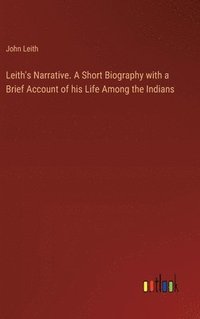 John Leith

Leith's Narrative. A Short Biography with a Brief Account of his Life Among the Indians

outlook